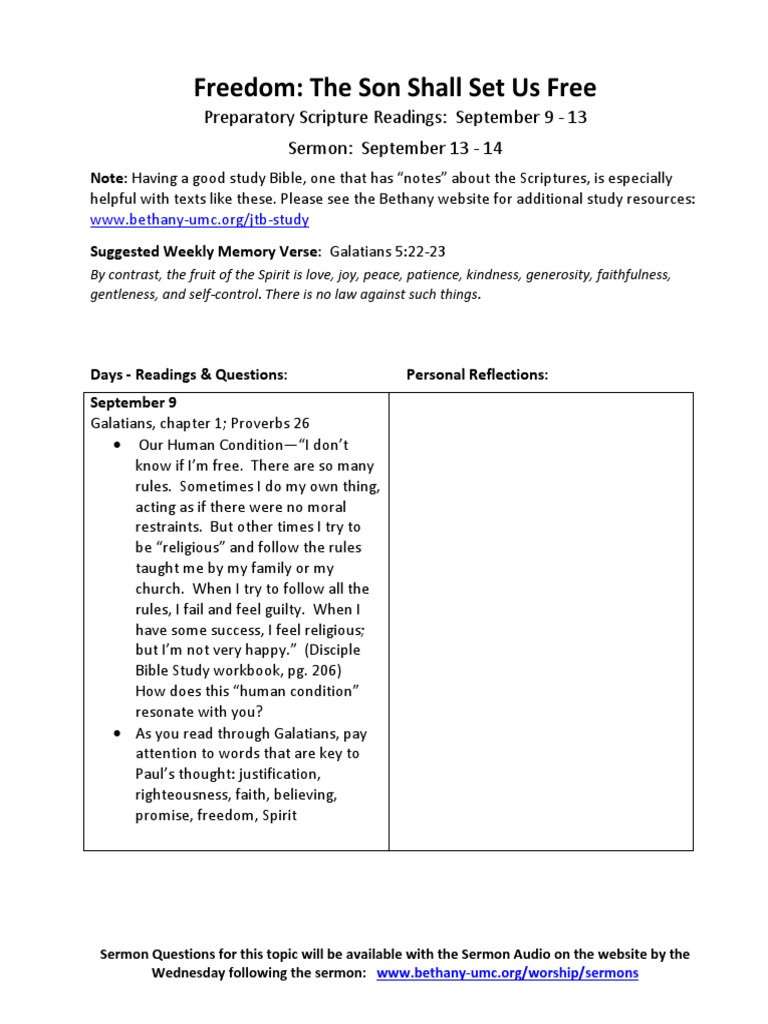 Freedom: The Son Shall Set Us Free

Preparatory Scripture Readings: September 9 - 13

Sermon: September 13 - 14

Note: Having a good study Bible, one that has "notes" about the Scriptures, is especially helpful with texts like these. Please see the Bethany website for additional study resources: www.bethany-umc.org/jtb-study

Suggested Weekly Memory Verse: Galatians 5:22-23

By contrast, the fruit of the Spirit is love, joy, peace, patience, kindness, generosity, faithfulness, gentleness, and self-control. There is no law against such things.

| Days - Readings & Questions: | Personal Reflections: |
|---|---|
| September 9<br>Galatians, chapter 1; Proverbs 26<br>• Our Human Condition—"I don't know if I'm free. There are so many rules. Sometimes I do my own thing, acting as if there were no moral restraints. But other times I try to be "religious" and follow the rules taught me by my family or my church. When I try to follow all the rules, I fail and feel guilty. When I have some success, I feel religious; but I'm not very happy." (Disciple Bible Study workbook, pg. 206) How does this "human condition" resonate with you?<br>• As you read through Galatians, pay attention to words that are key to Paul's thought: justification, righteousness, faith, believing, promise, freedom, Spirit | |

Sermon Questions for this topic will be available with the Sermon Audio on the website by the Wednesday following the sermon: www.bethany-umc.org/worship/sermons